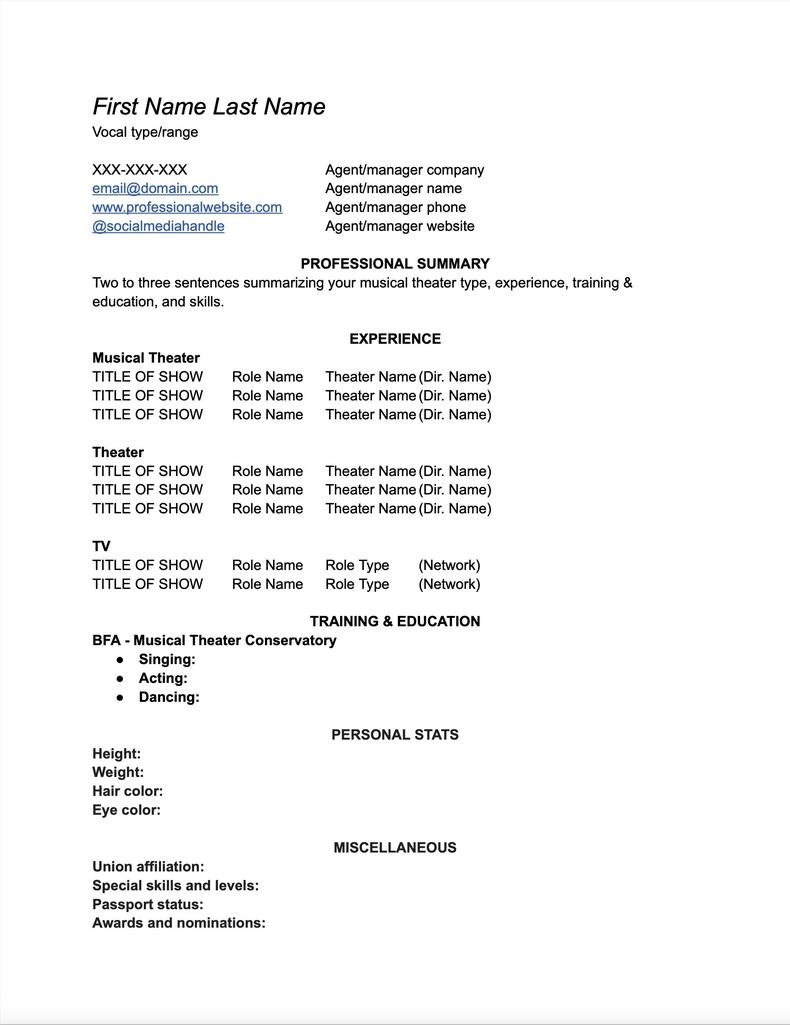 First Name Last Name
Vocal type/range

XXX-XXX-XXX
email@domain.com
www.professionalwebsite.com
@socialmediahandle

Agent/manager company
Agent/manager name
Agent/manager phone
Agent/manager website

PROFESSIONAL SUMMARY

Two to three sentences summarizing your musical theater type, experience, training & education, and skills.

EXPERIENCE

Musical Theater
TITLE OF SHOW Role Name Theater Name (Dir. Name)
TITLE OF SHOW Role Name Theater Name (Dir. Name)
TITLE OF SHOW Role Name Theater Name (Dir. Name)

Theater
TITLE OF SHOW Role Name Theater Name (Dir. Name)
TITLE OF SHOW Role Name Theater Name (Dir. Name)
TITLE OF SHOW Role Name Theater Name (Dir. Name)

TV
TITLE OF SHOW Role Name Role Type (Network)
TITLE OF SHOW Role Name Role Type (Network)

TRAINING & EDUCATION

BFA - Musical Theater Conservatory
• Singing:
• Acting:
• Dancing:

PERSONAL STATS

Height:
Weight:
Hair color:
Eye color:

MISCELLANEOUS

Union affiliation:
Special skills and levels:
Passport status:
Awards and nominations: